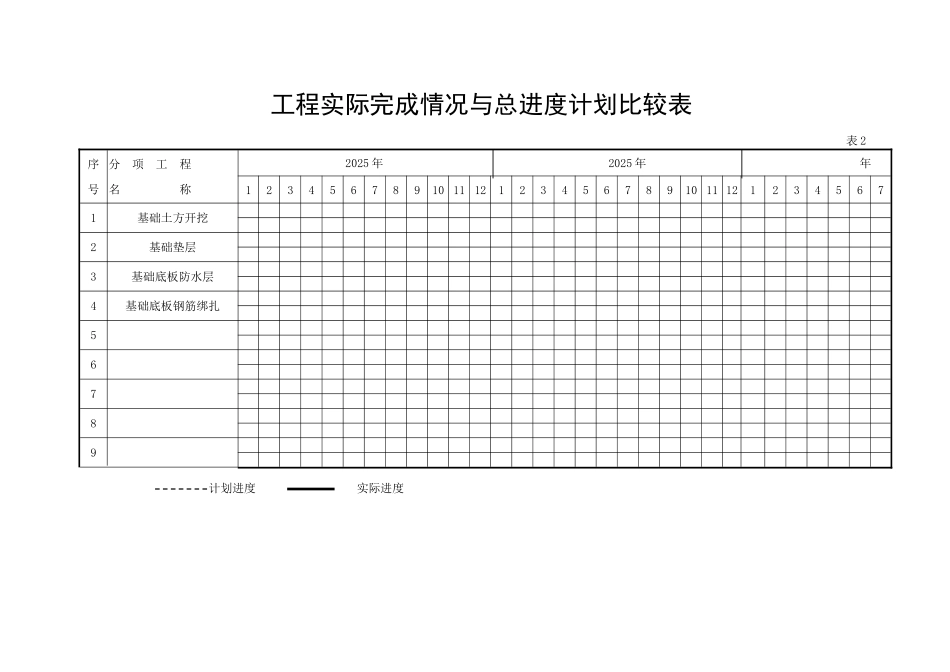 工程实际完成情况与总进度计划比较表

表 2

| 序号 | 分 项 工 程 名 称 | 2025 年 | | | | | | | | | | | | 2025 年 | | | | | | | | | | | | 年 | | | | | | |
|---|---|---|---|---|---|---|---|---|---|---|---|---|---|---|---|---|---|---|---|---|---|---|---|---|---|---|---|---|---|---|---|---|
| | | 1 | 2 | 3 | 4 | 5 | 6 | 7 | 8 | 9 | 10 | 11 | 12 | 1 | 2 | 3 | 4 | 5 | 6 | 7 | 8 | 9 | 10 | 11 | 12 | 1 | 2 | 3 | 4 | 5 | 6 | 7 |
| 1 | 基础土方开挖 | | | | | | | | | | | | | | | | | | | | | | | | | | | | | | | |
| 2 | 基础垫层 | | | | | | | | | | | | | | | | | | | | | | | | | | | | | | | |
| 3 | 基础底板防水层 | | | | | | | | | | | | | | | | | | | | | | | | | | | | | | | |
| 4 | 基础底板钢筋绑扎 | | | | | | | | | | | | | | | | | | | | | | | | | | | | | | | |
| 5 | | | | | | | | | | | | | | | | | | | | | | | | | | | | | | | | |
| 6 | | | | | | | | | | | | | | | | | | | | | | | | | | | | | | | | |
| 7 | | | | | | | | | | | | | | | | | | | | | | | | | | | | | | | | |
| 8 | | | | | | | | | | | | | | | | | | | | | | | | | | | | | | | | |
| 9 | | | | | | | | | | | | | | | | | | | | | | | | | | | | | | | | |

-------计划进度 实际进度